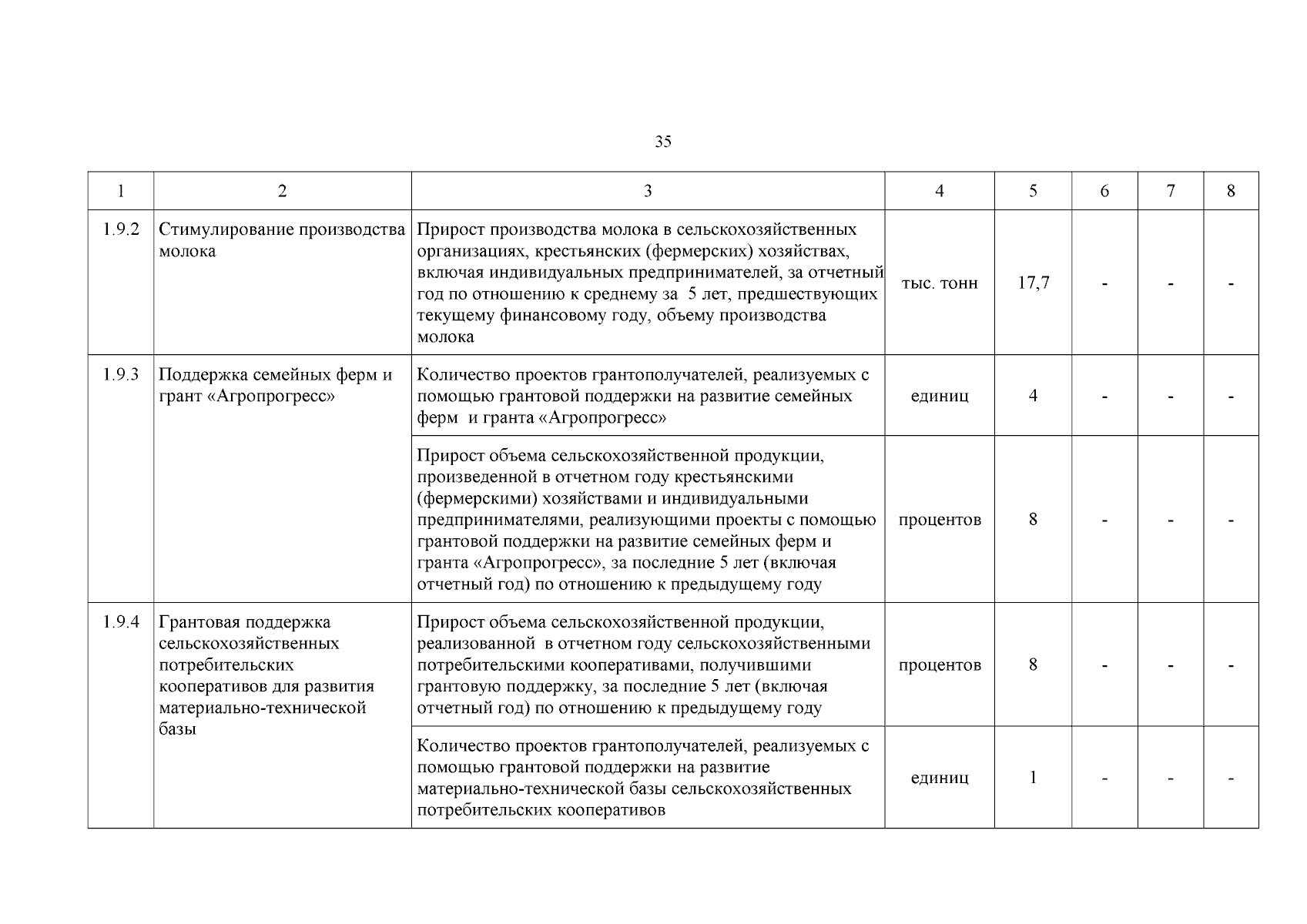 35

| 1 | 2 | 3 | 4 | 5 | 6 | 7 | 8 |
|---|---|---|---|---|---|---|---|
| 1.9.2 | Стимулирование производства молока | Прирост производства молока в сельскохозяйственных организациях, крестьянских (фермерских) хозяйствах, включая индивидуальных предпринимателей, за отчетный год по отношению к среднему за 5 лет, предшествующих текущему финансовому году, объему производства молока | тыс. тонн | 17,7 | - | - | - |
| 1.9.3 | Поддержка семейных ферм и грант «Агропрогресс» | Количество проектов грантополучателей, реализуемых с помощью грантовой поддержки на развитие семейных ферм и гранта «Агропрогресс» | единиц | 4 | - | - | - |
| | | Прирост объема сельскохозяйственной продукции, произведенной в отчетном году крестьянскими (фермерскими) хозяйствами и индивидуальными предпринимателями, реализующими проекты с помощью грантовой поддержки на развитие семейных ферм и гранта «Агропрогресс», за последние 5 лет (включая отчетный год) по отношению к предыдущему году | процентов | 8 | - | - | - |
| 1.9.4 | Грантовая поддержка сельскохозяйственных потребительских кооперативов для развития материально-технической базы | Прирост объема сельскохозяйственной продукции, реализованной в отчетном году сельскохозяйственными потребительскими кооперативами, получившими грантовую поддержку, за последние 5 лет (включая отчетный год) по отношению к предыдущему году | процентов | 8 | - | - | - |
| | | Количество проектов грантополучателей, реализуемых с помощью грантовой поддержки на развитие материально-технической базы сельскохозяйственных потребительских кооперативов | единиц | 1 | - | - | - |